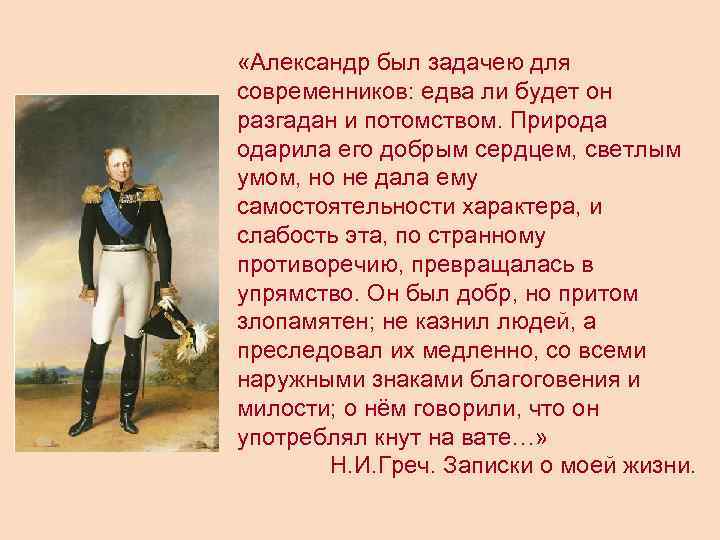 «Александр был задачею для современников: едва ли будет он разгадан и потомством. Природа одарила его добрым сердцем, светлым умом, но не дала ему самостоятельности характера, и слабость эта, по странному противоречию, превращалась в упрямство. Он был добр, но притом злопамятен; не казнил людей, а преследовал их медленно, со всеми наружными знаками благоговения и милости; о нём говорили, что он употреблял кнут на вате…»

Н.И.Греч. Записки о моей жизни.